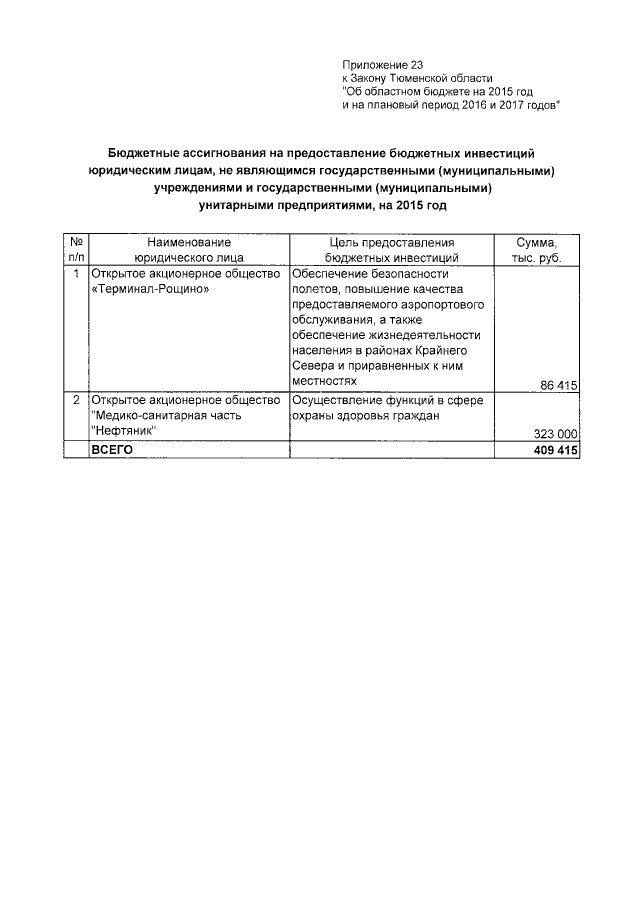 Приложение 23
к Закону Тюменской области
"Об областном бюджете на 2015 год
и на плановый период 2016 и 2017 годов"

Бюджетные ассигнования на предоставление бюджетных инвестиций юридическим лицам, не являющимся государственными (муниципальными) учреждениями и государственными (муниципальными) унитарными предприятиями, на 2015 год

| № п/п | Наименование юридического лица | Цель предоставления бюджетных инвестиций | Сумма, тыс. руб. |
|---|---|---|---|
| 1 | Открытое акционерное общество «Терминал-Рощино» | Обеспечение безопасности полетов, повышение качества предоставляемого аэропортового обслуживания, а также обеспечение жизнедеятельности населения в районах Крайнего Севера и приравненных к ним местностях | 86 415 |
| 2 | Открытое акционерное общество "Медико-санитарная часть "Нефтяник" | Осуществление функций в сфере охраны здоровья граждан | 323 000 |
| | ВСЕГО | | 409 415 |